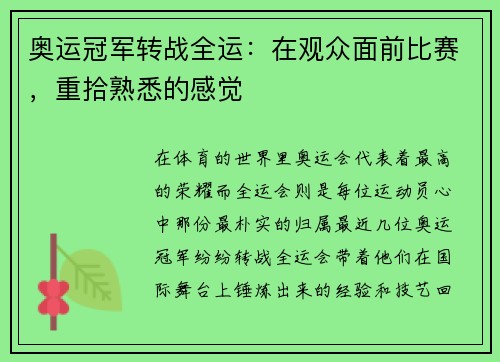 奥运冠军转战全运：在观众面前比赛，重拾熟悉的感觉

在体育的世界里奥运会代表着最高的荣耀而全运会则是每位运动员心中那份最朴实的归属最近几位奥运冠军纷纷转战全运会带着他们在国际舞台上锤炼出来的经验和技艺回